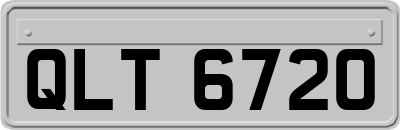 QLT 6720